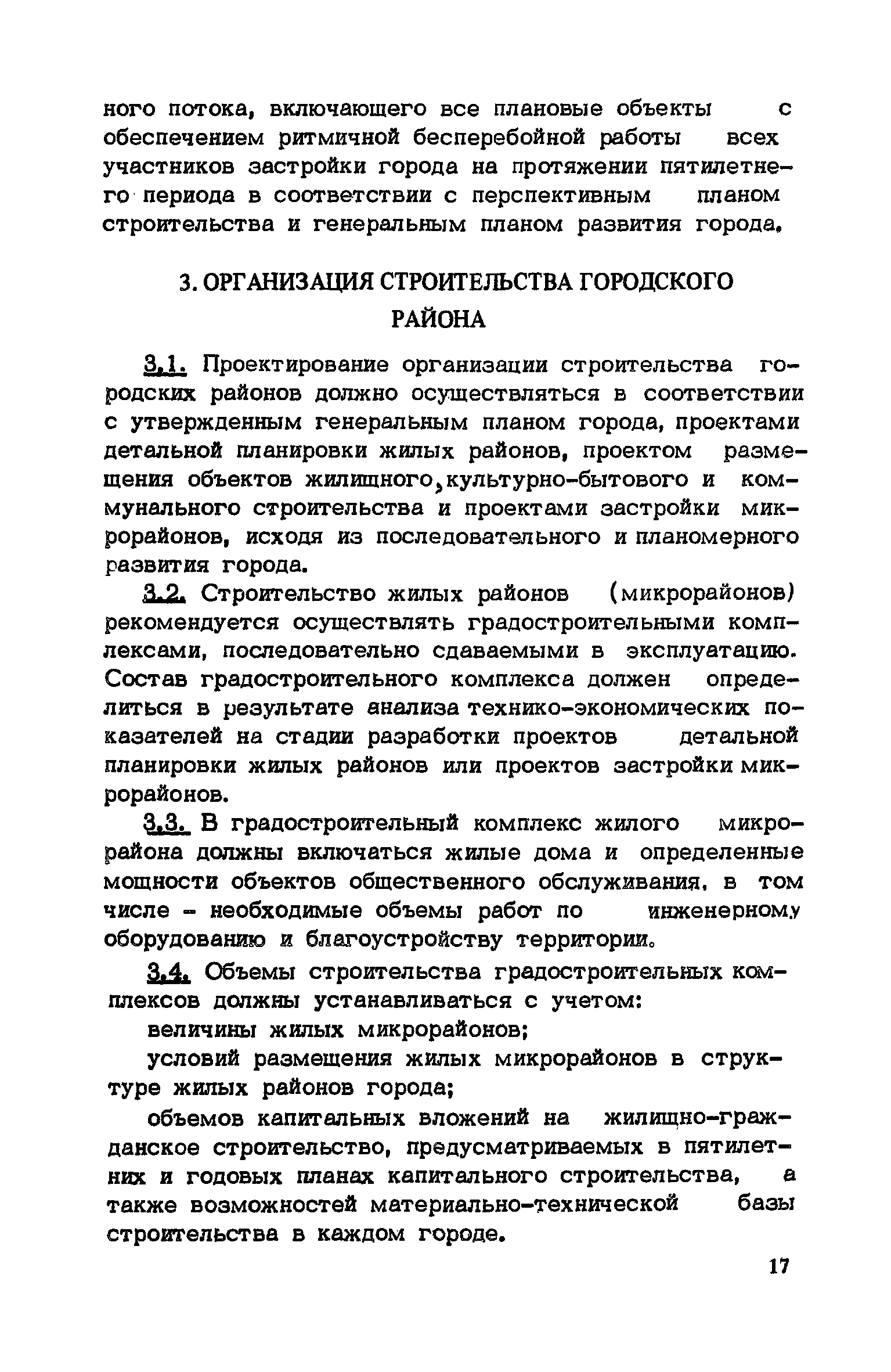 ного потока, включающего все плановые объекты с обеспечением ритмичной бесперебойной работы всех участников застройки города на протяжении пятилетнего периода в соответствии с перспективным планом строительства и генеральным планом развития города.

3. ОРГАНИЗАЦИЯ СТРОИТЕЛЬСТВА ГОРОДСКОГО РАЙОНА

3.1. Проектирование организации строительства городских районов должно осуществляться в соответствии с утвержденным генеральным планом города, проектами детальной планировки жилых районов, проектом размещения объектов жилищного, культурно-бытового и коммунального строительства и проектами застройки микрорайонов, исходя из последовательного и планомерного развития города.

3.2. Строительство жилых районов (микрорайонов) рекомендуется осуществлять градостроительными комплексами, последовательно сдаваемыми в эксплуатацию. Состав градостроительного комплекса должен определиться в результате анализа технико-экономических показателей на стадии разработки проектов детальной планировки жилых районов или проектов застройки микрорайонов.

3.3. В градостроительный комплекс жилого микрорайона должны включаться жилые дома и определенные мощности объектов общественного обслуживания, в том числе - необходимые объемы работ по инженерному оборудованию и благоустройству территории.

3.4. Объемы строительства градостроительных комплексов должны устанавливаться с учетом:

величины жилых микрорайонов;

условий размещения жилых микрорайонов в структуре жилых районов города;

объемов капитальных вложений на жилищно-гражданское строительство, предусматриваемых в пятилетних и годовых планах капитального строительства, а также возможностей материально-технической базы строительства в каждом городе.

17